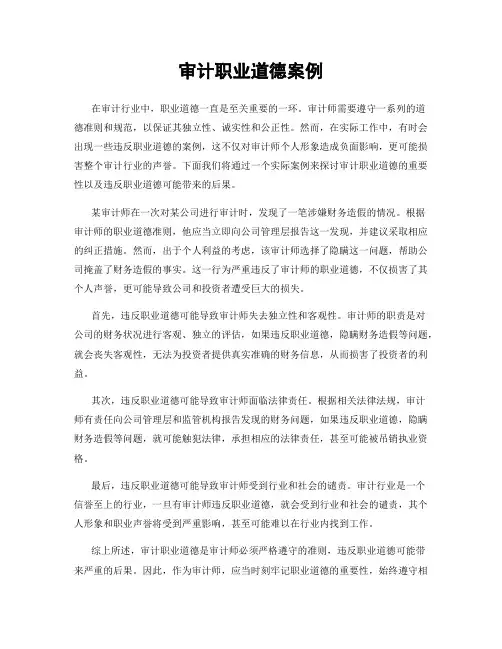 审计职业道德案例

在审计行业中，职业道德一直是至关重要的一环。审计师需要遵守一系列的道德准则和规范，以保证其独立性、诚实性和公正性。然而，在实际工作中，有时会出现一些违反职业道德的案例，这不仅对审计师个人形象造成负面影响，更可能损害整个审计行业的声誉。下面我们将通过一个实际案例来探讨审计职业道德的重要性以及违反职业道德可能带来的后果。

某审计师在一次对某公司进行审计时，发现了一笔涉嫌财务造假的情况。根据审计师的职业道德准则，他应当立即向公司管理层报告这一发现，并建议采取相应的纠正措施。然而，出于个人利益的考虑，该审计师选择了隐瞒这一问题，帮助公司掩盖了财务造假的事实。这一行为严重违反了审计师的职业道德，不仅损害了其个人声誉，更可能导致公司和投资者遭受巨大的损失。

首先，违反职业道德可能导致审计师失去独立性和客观性。审计师的职责是对公司的财务状况进行客观、独立的评估，如果违反职业道德，隐瞒财务造假等问题，就会丧失客观性，无法为投资者提供真实准确的财务信息，从而损害了投资者的利益。

其次，违反职业道德可能导致审计师面临法律责任。根据相关法律法规，审计师有责任向公司管理层和监管机构报告发现的财务问题，如果违反职业道德，隐瞒财务造假等问题，就可能触犯法律，承担相应的法律责任，甚至可能被吊销执业资格。

最后，违反职业道德可能导致审计师受到行业和社会的谴责。审计行业是一个信誉至上的行业，一旦有审计师违反职业道德，就会受到行业和社会的谴责，其个人形象和职业声誉将受到严重影响，甚至可能难以在行业内找到工作。

综上所述，审计职业道德是审计师必须严格遵守的准则，违反职业道德可能带来严重的后果。因此，作为审计师，应当时刻牢记职业道德的重要性，始终遵守相